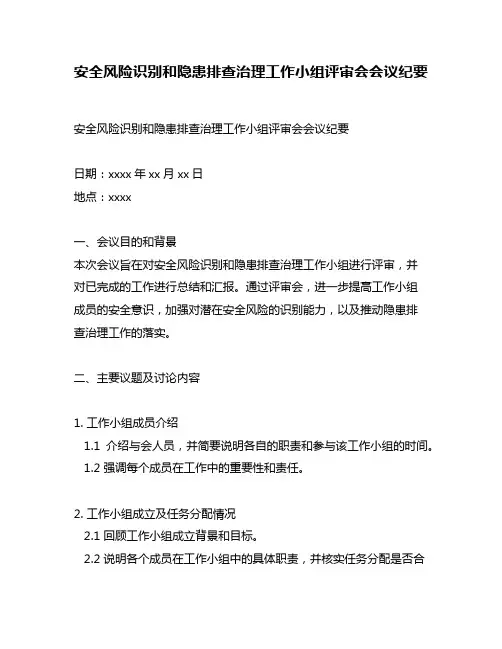 安全风险识别和隐患排查治理工作小组评审会会议纪要

安全风险识别和隐患排查治理工作小组评审会会议纪要

日期：xxxx 年 xx 月 xx 日

地点：xxxx

一、会议目的和背景

本次会议旨在对安全风险识别和隐患排查治理工作小组进行评审，并对已完成的工作进行总结和汇报。通过评审会，进一步提高工作小组成员的安全意识，加强对潜在安全风险的识别能力，以及推动隐患排查治理工作的落实。

二、主要议题及讨论内容

1. 工作小组成员介绍

1.1 介绍与会人员，并简要说明各自的职责和参与该工作小组的时间。

1.2 强调每个成员在工作中的重要性和责任。

2. 工作小组成立及任务分配情况

2.1 回顾工作小组成立背景和目标。

2.2 说明各个成员在工作小组中的具体职责，并核实任务分配是否合